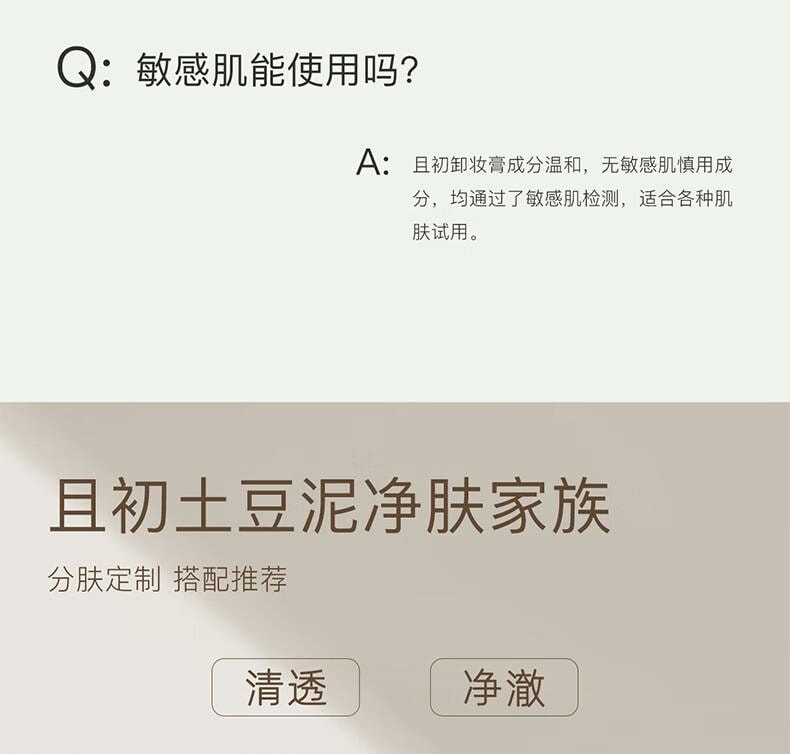 Q: 敏感肌能使用吗?

A: 且初卸妆膏成分温和，无敏感肌慎用成分，均通过了敏感肌检测，适合各种肌肤试用。

且初土豆泥净肤家族

分肤定制 搭配推荐

清透

净澈